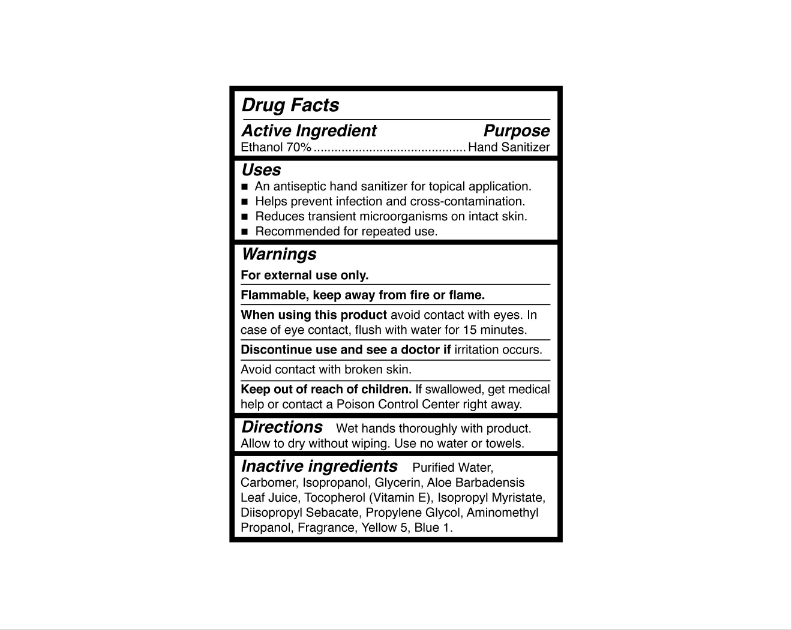 Drug Facts

Active Ingredient Purpose
Ethanol 70% ........................................... Hand Sanitizer

Uses
■ An antiseptic hand sanitizer for topical application.
■ Helps prevent infection and cross-contamination.
■ Reduces transient microorganisms on intact skin.
■ Recommended for repeated use.

Warnings
For external use only.

Flammable, keep away from fire or flame.

When using this product avoid contact with eyes. In case of eye contact, flush with water for 15 minutes.

Discontinue use and see a doctor if irritation occurs.

Avoid contact with broken skin.

Keep out of reach of children. If swallowed, get medical help or contact a Poison Control Center right away.

Directions Wet hands thoroughly with product. Allow to dry without wiping. Use no water or towels.

Inactive ingredients Purified Water, Carbomer, Isopropanol, Glycerin, Aloe Barbadensis Leaf Juice, Tocopherol (Vitamin E), Isopropyl Myristate, Diisopropyl Sebacate, Propylene Glycol, Aminomethyl Propanol, Fragrance, Yellow 5, Blue 1.